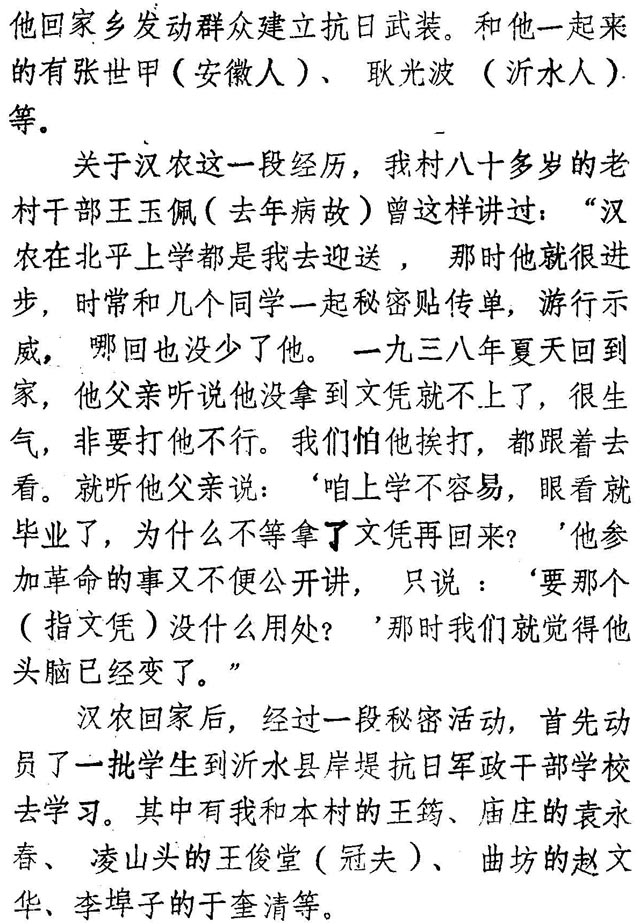 他回家乡发动群众建立抗日武装。和他一起来的有张世甲（安徽人）、耿光波（沂水人）等。

关于汉农这一段经历，我村八十多岁的老村干部王玉佩（去年病故）曾这样讲过：“汉农在北平上学都是我去迎送，那时他就很进步，时常和几个同学一起秘密贴传单，游行示威，哪回也没少了他。一九三八年夏天回到家，他父亲听说他没拿到文凭就不上了，很生气，非要打他不行。我们怕他挨打，都跟着去看。就听他父亲说：‘咱上学不容易，眼看就毕业了，为什么不等拿了文凭再回来？’他参加革命的事又不便公开讲，只说：‘要那个（指文凭）没什么用处？’那时我们就觉得他头脑已经变了。”

汉农回家后，经过一段秘密活动，首先动员了一批学生到沂水县岸堤抗日军政干部学校去学习。其中有我和本村的王筠、庙庄的袁永春、凌山头的王俊堂（冠夫）、曲坊的赵文华、李埠子的于奎清等。